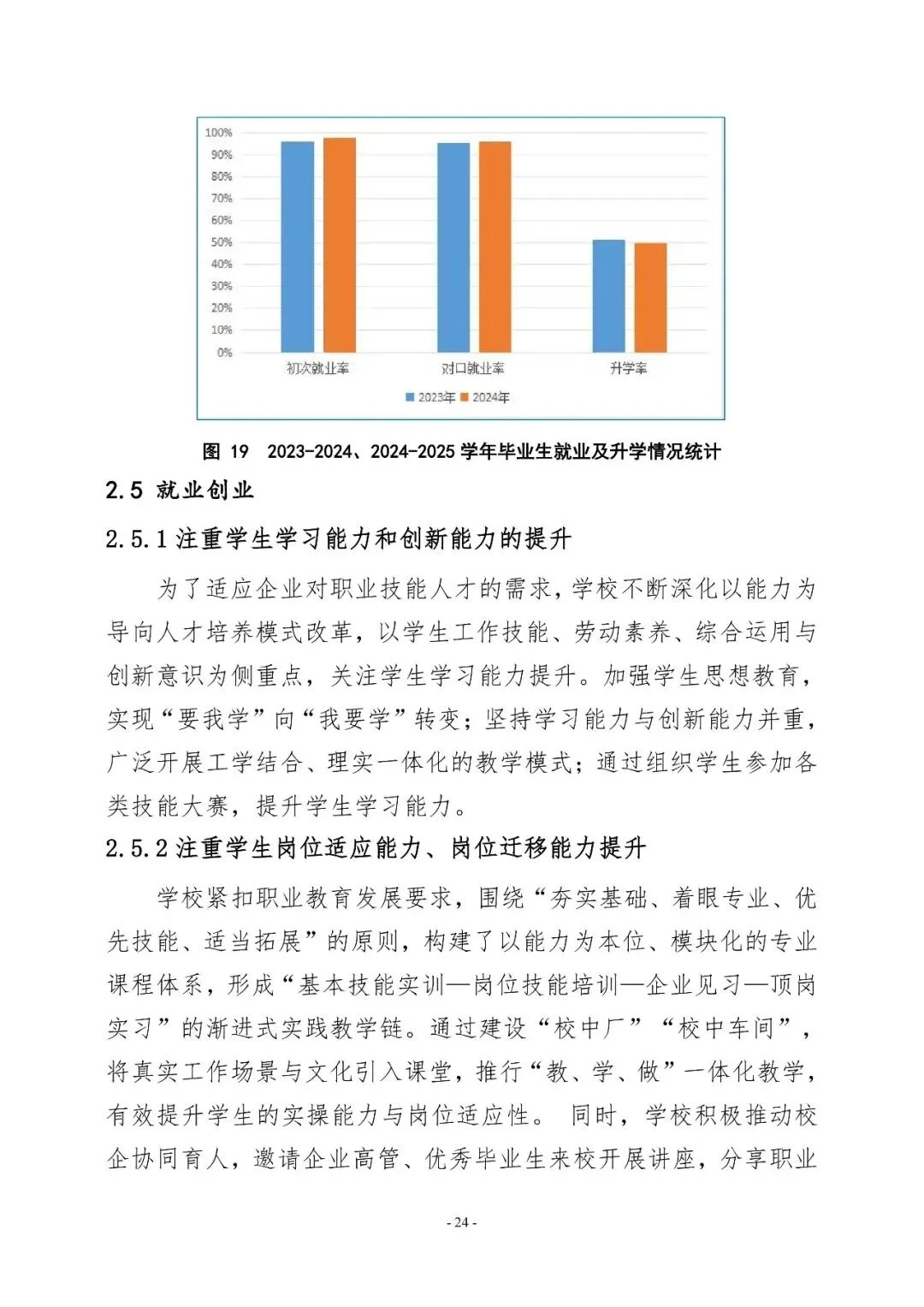 100%
90%
80%
70%
60%
50%
40%
30%
20%
10%
0%

初次就业率
对口就业率
升学率

2023年 2024年

图 19 2023-2024、2024-2025 学年毕业生就业及升学情况统计

2.5 就业创业

2.5.1 注重学生学习能力和创新能力的提升

为了适应企业对职业技能人才的需求，学校不断深化以能力为导向人才培养模式改革，以学生工作技能、劳动素养、综合运用与创新意识为侧重点，关注学生学习能力提升。加强学生思想教育，实现“要我学”向“我要学”转变；坚持学习能力与创新能力并重，广泛开展工学结合、理实一体化的教学模式；通过组织学生参加各类技能大赛，提升学生学习能力。

2.5.2 注重学生岗位适应能力、岗位迁移能力提升

学校紧扣职业教育发展要求，围绕“夯实基础、着眼专业、优先技能、适当拓展”的原则，构建了以能力为本位、模块化的专业课程体系，形成“基本技能实训—岗位技能培训—企业见习—顶岗实习”的渐进式实践教学链。通过建设“校中厂”“校中车间”，将真实工作场景与文化引入课堂，推行“教、学、做”一体化教学，有效提升学生的实操能力与岗位适应性。 同时，学校积极推动校企协同育人，邀请企业高管、优秀毕业生来校开展讲座，分享职业

- 24 -